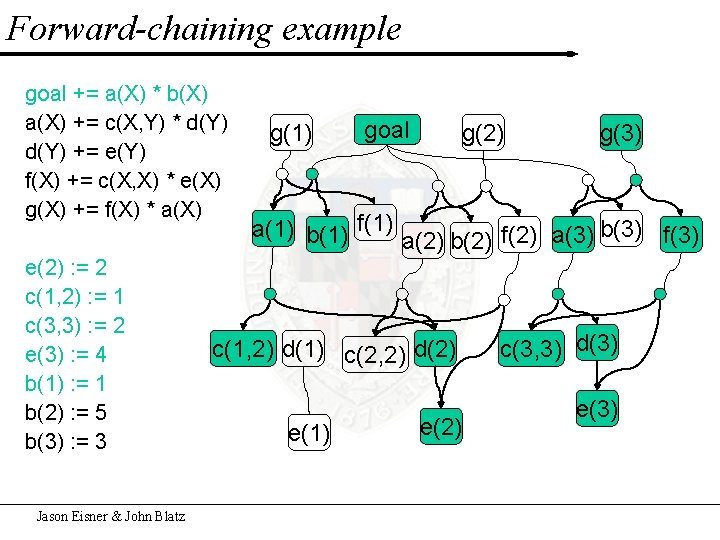 Forward-chaining example

goal += a(X) * b(X)
a(X) += c(X,Y) * d(Y)
d(Y) += e(Y)
f(X) += c(X,X) * e(X)
g(X) += f(X) * a(X)

e(2) := 2
c(1,2) := 1
c(3,3) := 2
e(3) := 4
b(1) := 1
b(2) := 5
b(3) := 3

g(1) goal g(2) g(3)

a(1) b(1) f(1) a(2) b(2) f(2) a(3) b(3) f(3)

c(1,2) d(1) c(2,2) d(2) c(3,3) d(3)

e(1) e(2) e(3)

Jason Eisner & John Blatz